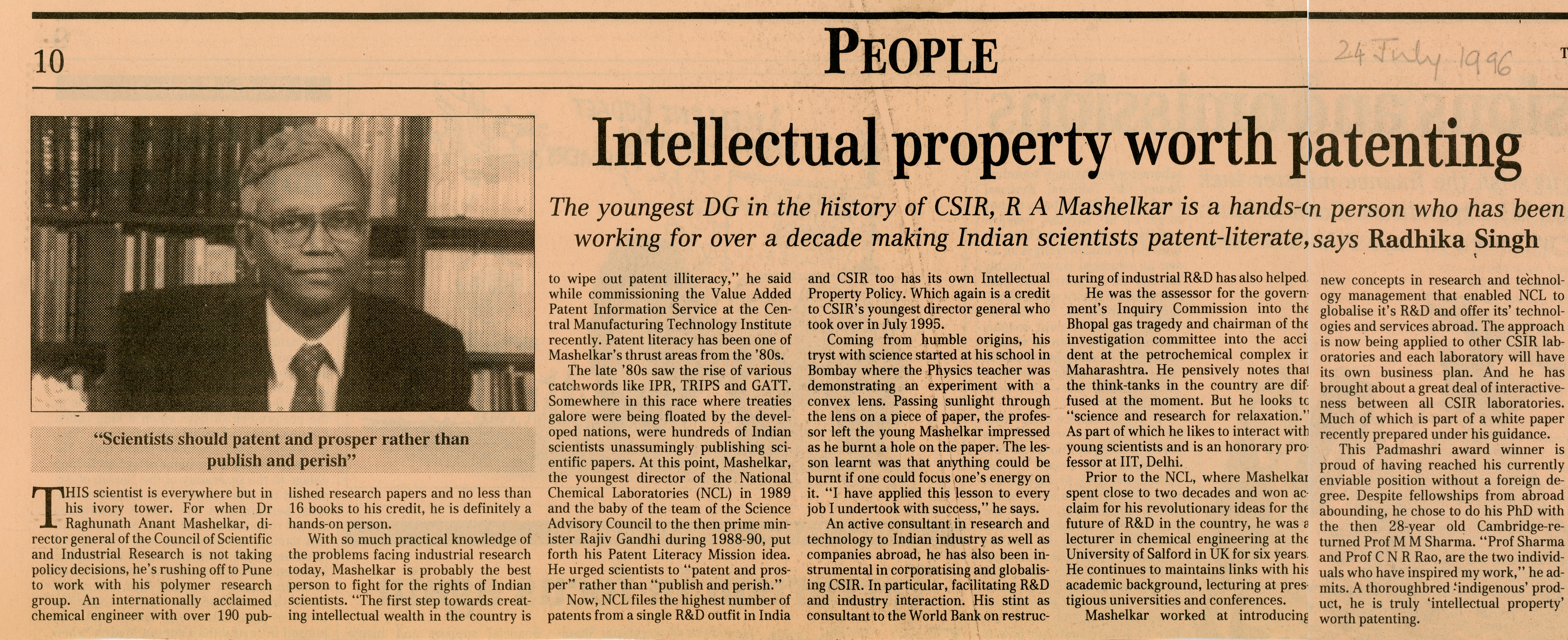 10

PEOPLE

24 July 1996

T

Intellectual property worth patenting

The youngest DG in the history of CSIR, R A Mashelkar is a hands-on person who has been working for over a decade making Indian scientists patent-literate, says Radhika Singh

"Scientists should patent and prosper rather than publish and perish"

THIS scientist is everywhere but in his ivory tower. For when Dr Raghunath Anant Mashelkar, director general of the Council of Scientific and Industrial Research is not taking policy decisions, he's rushing off to Pune to work with his polymer research group. An internationally acclaimed chemical engineer with over 190 published research papers and no less than 16 books to his credit, he is definitely a hands-on person.

With so much practical knowledge of the problems facing industrial research today, Mashelkar is probably the best person to fight for the rights of Indian scientists. "The first step towards creating intellectual wealth in the country is to wipe out patent illiteracy," he said while commissioning the Value Added Patent Information Service at the Central Manufacturing Technology Institute recently. Patent literacy has been one of Mashelkar's thrust areas from the '80s.

The late '80s saw the rise of various catchwords like IPR, TRIPS and GATT. Somewhere in this race where treaties galore were being floated by the developed nations, were hundreds of Indian scientists unassumingly publishing scientific papers. At this point, Mashelkar, the youngest director of the National Chemical Laboratories (NCL) in 1989 and the baby of the team of the Science Advisory Council to the then prime minister Rajiv Gandhi during 1988-90, put forth his Patent Literacy Mission idea. He urged scientists to "patent and prosper" rather than "publish and perish."

Now, NCL files the highest number of patents from a single R&D outfit in India and CSIR too has its own Intellectual Property Policy. Which again is a credit to CSIR's youngest director general who took over in July 1995.

Coming from humble origins, his tryst with science started at his school in Bombay where the Physics teacher was demonstrating an experiment with a convex lens. Passing sunlight through the lens on a piece of paper, the professor left the young Mashelkar impressed as he burnt a hole on the paper. The lesson learnt was that anything could be burnt if one could focus one's energy on it. "I have applied this lesson to every job I undertook with success," he says.

An active consultant in research and technology to Indian industry as well as companies abroad, he has also been instrumental in corporatising and globalising CSIR. In particular, facilitating R&D and industry interaction. His stint as consultant to the World Bank on restructuring of industrial R&D has also helped.

He was the assessor for the government's Inquiry Commission into the Bhopal gas tragedy and chairman of the investigation committee into the accident at the petrochemical complex in Maharashtra. He pensively notes that the think-tanks in the country are diffused at the moment. But he looks to "science and research for relaxation." As part of which he likes to interact with young scientists and is an honorary professor at IIT, Delhi.

Prior to the NCL, where Mashelkar spent close to two decades and won acclaim for his revolutionary ideas for the future of R&D in the country, he was a lecturer in chemical engineering at the University of Salford in UK for six years. He continues to maintains links with his academic background, lecturing at prestigious universities and conferences.

Mashelkar worked at introducing new concepts in research and technology management that enabled NCL to globalise it's R&D and offer its' technologies and services abroad. The approach is now being applied to other CSIR laboratories and each laboratory will have its own business plan. And he has brought about a great deal of interactiveness between all CSIR laboratories. Much of which is part of a white paper recently prepared under his guidance.

This Padmashri award winner is proud of having reached his currently enviable position without a foreign degree. Despite fellowships from abroad abounding, he chose to do his PhD with the then 28-year old Cambridge-returned Prof M M Sharma. "Prof Sharma and Prof C N R Rao, are the two individuals who have inspired my work," he admits. A thoroughbred 'indigenous' product, he is truly 'intellectual property' worth patenting.